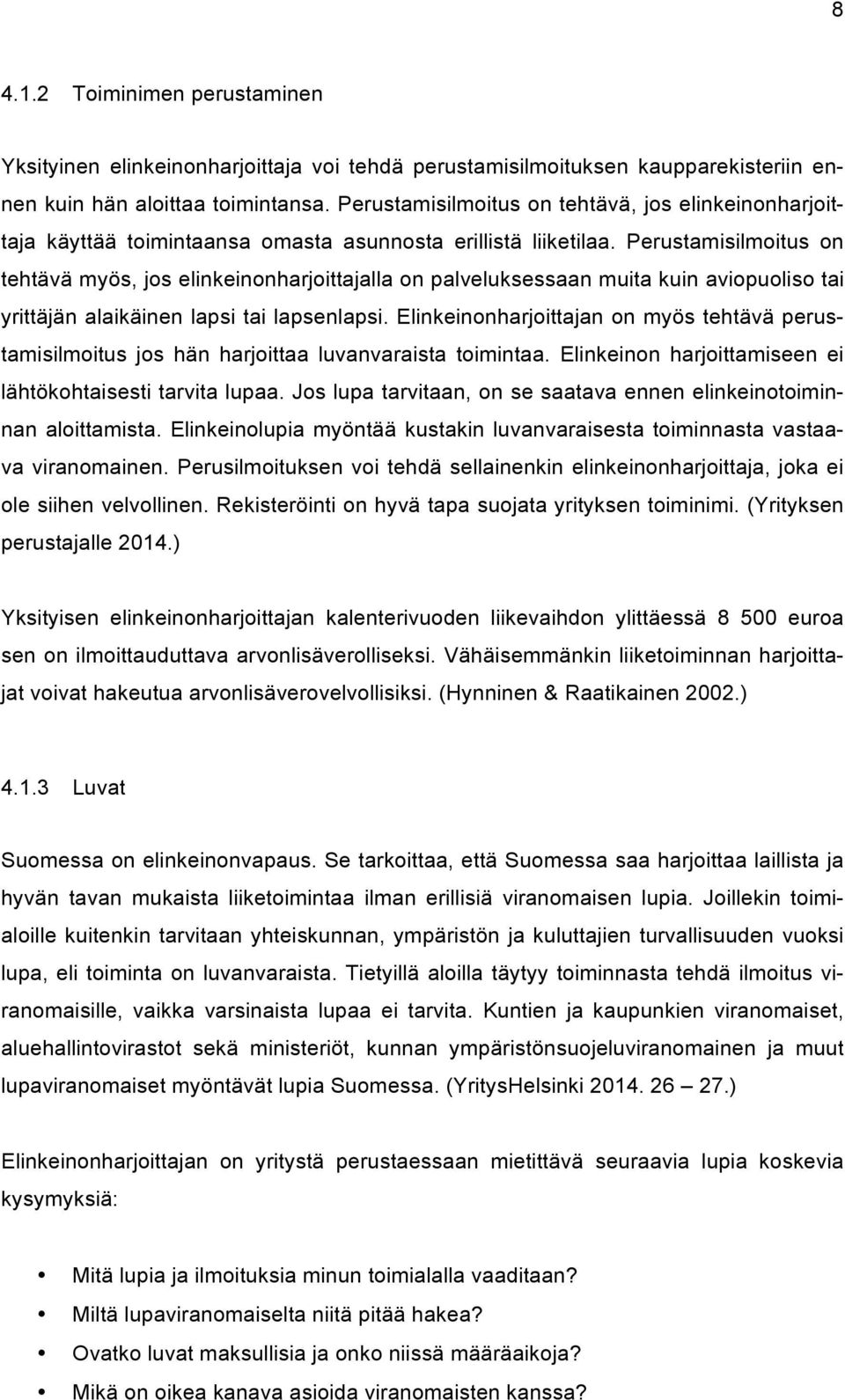 8

4.1.2 Toiminimen perustaminen

Yksityinen elinkeinonharjoittaja voi tehdä perustamisilmoituksen kaupparekisteriin ennen kuin hän aloittaa toimintansa. Perustamisilmoitus on tehtävä, jos elinkeinonharjoittaja käyttää toimintaansa omasta asunnosta erillistä liiketilaa. Perustamisilmoitus on tehtävä myös, jos elinkeinonharjoittajalla on palveluksessaan muita kuin aviopuoliso tai yrittäjän alaikäinen lapsi tai lapsenlapsi. Elinkeinonharjoittajan on myös tehtävä perustamisilmoitus jos hän harjoittaa luvanvaraista toimintaa. Elinkeinon harjoittamiseen ei lähtökohtaisesti tarvita lupaa. Jos lupa tarvitaan, on se saatava ennen elinkeinotoiminnan aloittamista. Elinkeinolupia myöntää kustakin luvanvaraisesta toiminnasta vastaava viranomainen. Perusilmoituksen voi tehdä sellainenkin elinkeinonharjoittaja, joka ei ole siihen velvollinen. Rekisteröinti on hyvä tapa suojata yrityksen toiminimi. (Yrityksen perustajalle 2014.)

Yksityisen elinkeinonharjoittajan kalenterivuoden liikevaihdon ylittäessä 8 500 euroa sen on ilmoittauduttava arvonlisäverolliseksi. Vähäisemmänkin liiketoiminnan harjoittajat voivat hakeutua arvonlisäverovelvollisiksi. (Hynninen & Raatikainen 2002.)

4.1.3 Luvat

Suomessa on elinkeinonvapaus. Se tarkoittaa, että Suomessa saa harjoittaa laillista ja hyvän tavan mukaista liiketoimintaa ilman erillisiä viranomaisen lupia. Joillekin toimialoille kuitenkin tarvitaan yhteiskunnan, ympäristön ja kuluttajien turvallisuuden vuoksi lupa, eli toiminta on luvanvaraista. Tietyillä aloilla täytyy toiminnasta tehdä ilmoitus viranomaisille, vaikka varsinaista lupaa ei tarvita. Kuntien ja kaupunkien viranomaiset, aluehallintovirastot sekä ministeriöt, kunnan ympäristönsuojeluviranomainen ja muut lupaviranomaiset myöntävät lupia Suomessa. (YritysHelsinki 2014. 26 – 27.)

Elinkeinonharjoittajan on yritystä perustaessaan mietittävä seuraavia lupia koskevia kysymyksiä:

• Mitä lupia ja ilmoituksia minun toimialalla vaaditaan?
• Miltä lupaviranomaiselta niitä pitää hakea?
• Ovatko luvat maksullisia ja onko niissä määräaikoja?
• Mikä on oikea kanava asioida viranomaisten kanssa?